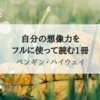 自分の想像力を
フルに使って読む1冊
ペンギン・ハイウェイ